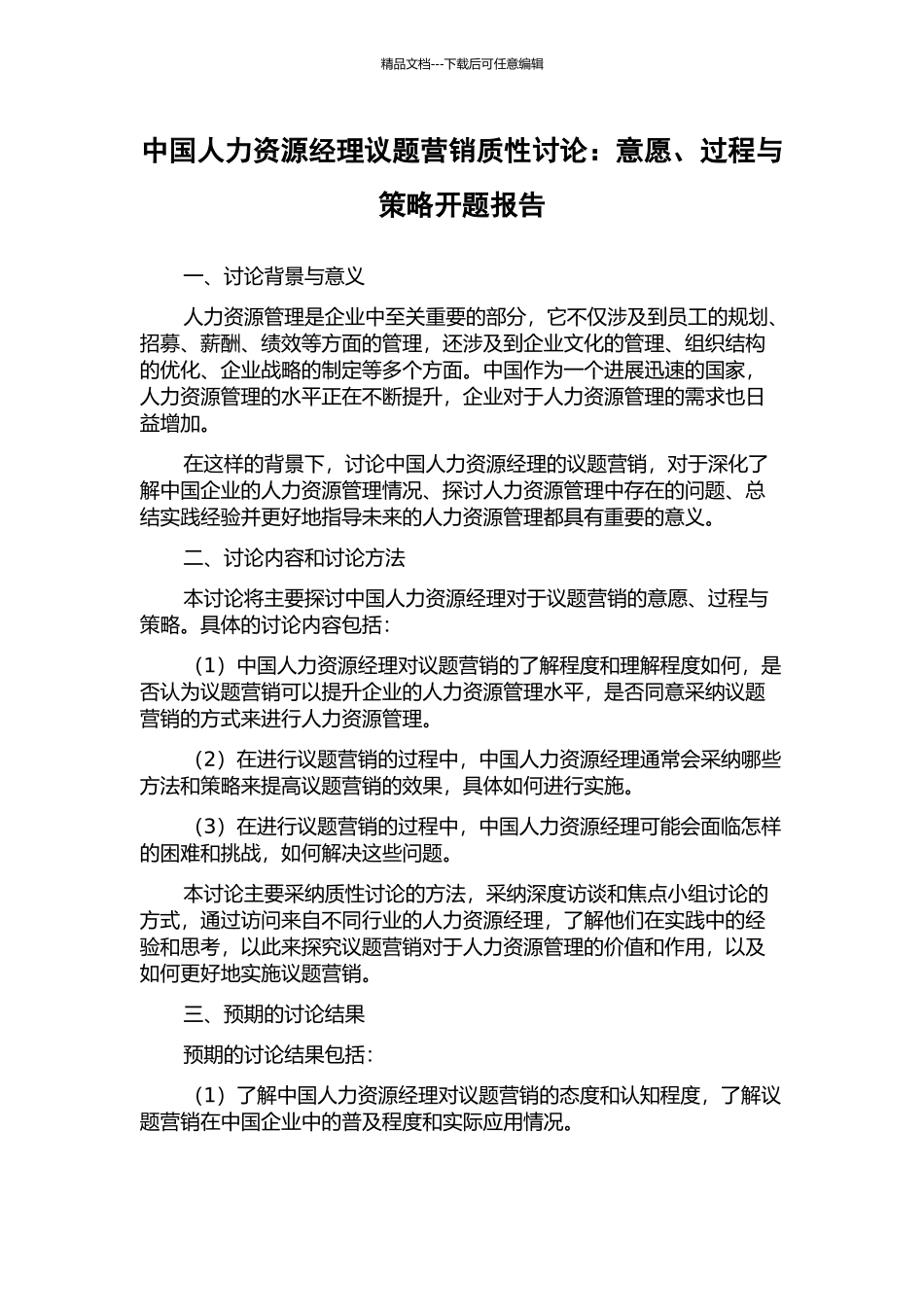 精品文档---下载后可任意编辑

中国人力资源经理议题营销质性讨论：意愿、过程与策略开题报告

一、讨论背景与意义

人力资源管理是企业中至关重要的部分，它不仅涉及到员工的规划、招募、薪酬、绩效等方面的管理，还涉及到企业文化的管理、组织结构的优化、企业战略的制定等多个方面。中国作为一个进展迅速的国家，人力资源管理的水平正在不断提升，企业对于人力资源管理的需求也日益增加。

在这样的背景下，讨论中国人力资源经理的议题营销，对于深化了解中国企业的人力资源管理情况、探讨人力资源管理中存在的问题、总结实践经验并更好地指导未来的人力资源管理都具有重要的意义。

二、讨论内容和讨论方法

本讨论将主要探讨中国人力资源经理对于议题营销的意愿、过程与策略。具体的讨论内容包括：

（1）中国人力资源经理对议题营销的了解程度和理解程度如何，是否认为议题营销可以提升企业的人力资源管理水平，是否同意采纳议题营销的方式来进行人力资源管理。

（2）在进行议题营销的过程中，中国人力资源经理通常会采纳哪些方法和策略来提高议题营销的效果，具体如何进行实施。

（3）在进行议题营销的过程中，中国人力资源经理可能会面临怎样的困难和挑战，如何解决这些问题。

本讨论主要采纳质性讨论的方法，采纳深度访谈和焦点小组讨论的方式，通过访问来自不同行业的人力资源经理，了解他们在实践中的经验和思考，以此来探究议题营销对于人力资源管理的价值和作用，以及如何更好地实施议题营销。

三、预期的讨论结果

预期的讨论结果包括：

（1）了解中国人力资源经理对议题营销的态度和认知程度，了解议题营销在中国企业中的普及程度和实际应用情况。